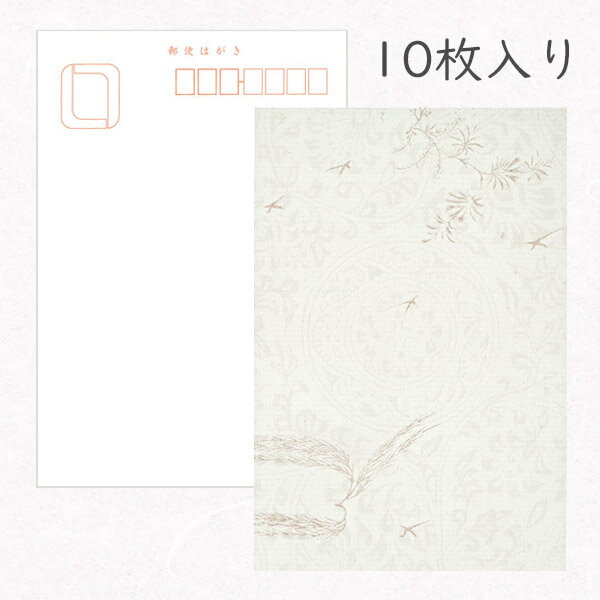 郵便はがき

10枚入り